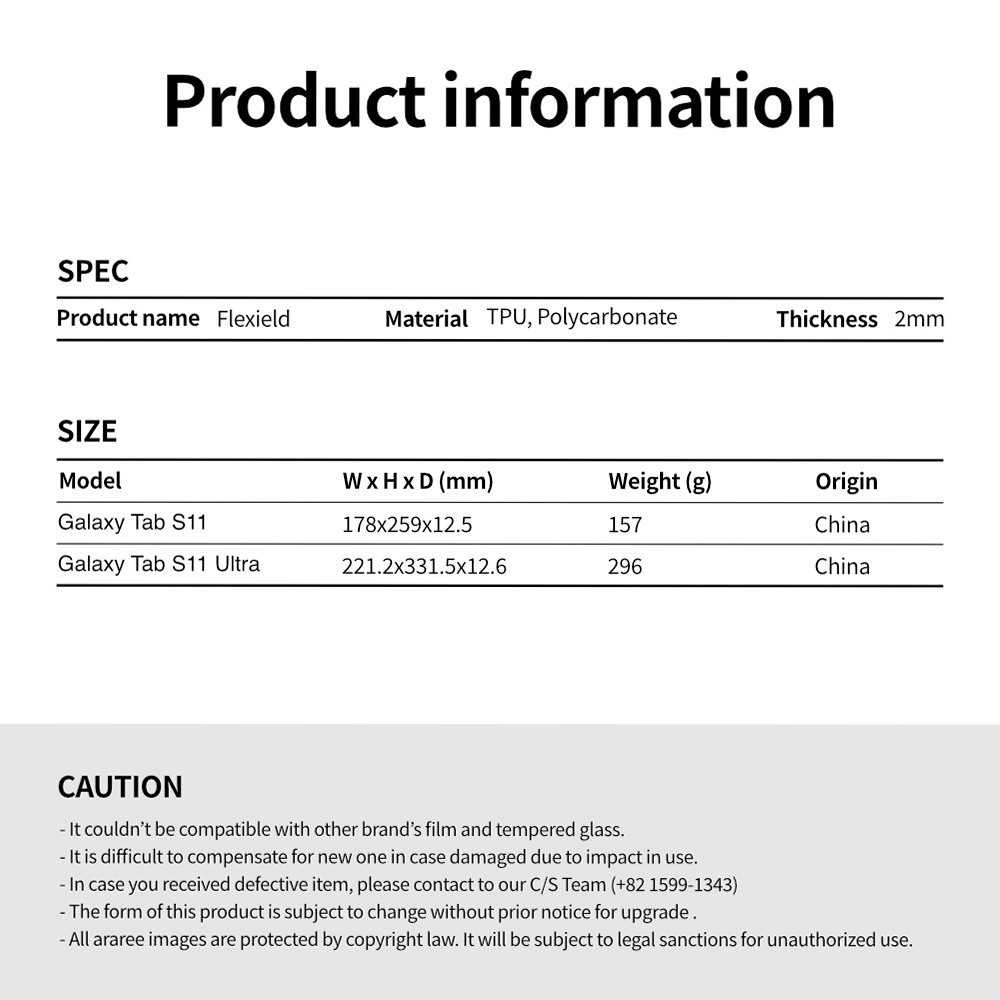 Product information

SPEC

| Product name | Flexield | Material | TPU, Polycarbonate | Thickness | 2mm |
|---|---|---|---|---|---|

SIZE

| Model | W x H x D (mm) | Weight (g) | Origin |
|---|---|---|---|
| Galaxy Tab S11 | 178x259x12.5 | 157 | China |
| Galaxy Tab S11 Ultra | 221.2x331.5x12.6 | 296 | China |

CAUTION

- It couldn't be compatible with other brand's film and tempered glass.
- It is difficult to compensate for new one in case damaged due to impact in use.
- In case you received defective item, please contact to our C/S Team (+82 1599-1343)
- The form of this product is subject to change without prior notice for upgrade .
- All araree images are protected by copyright law. It will be subject to legal sanctions for unauthorized use.